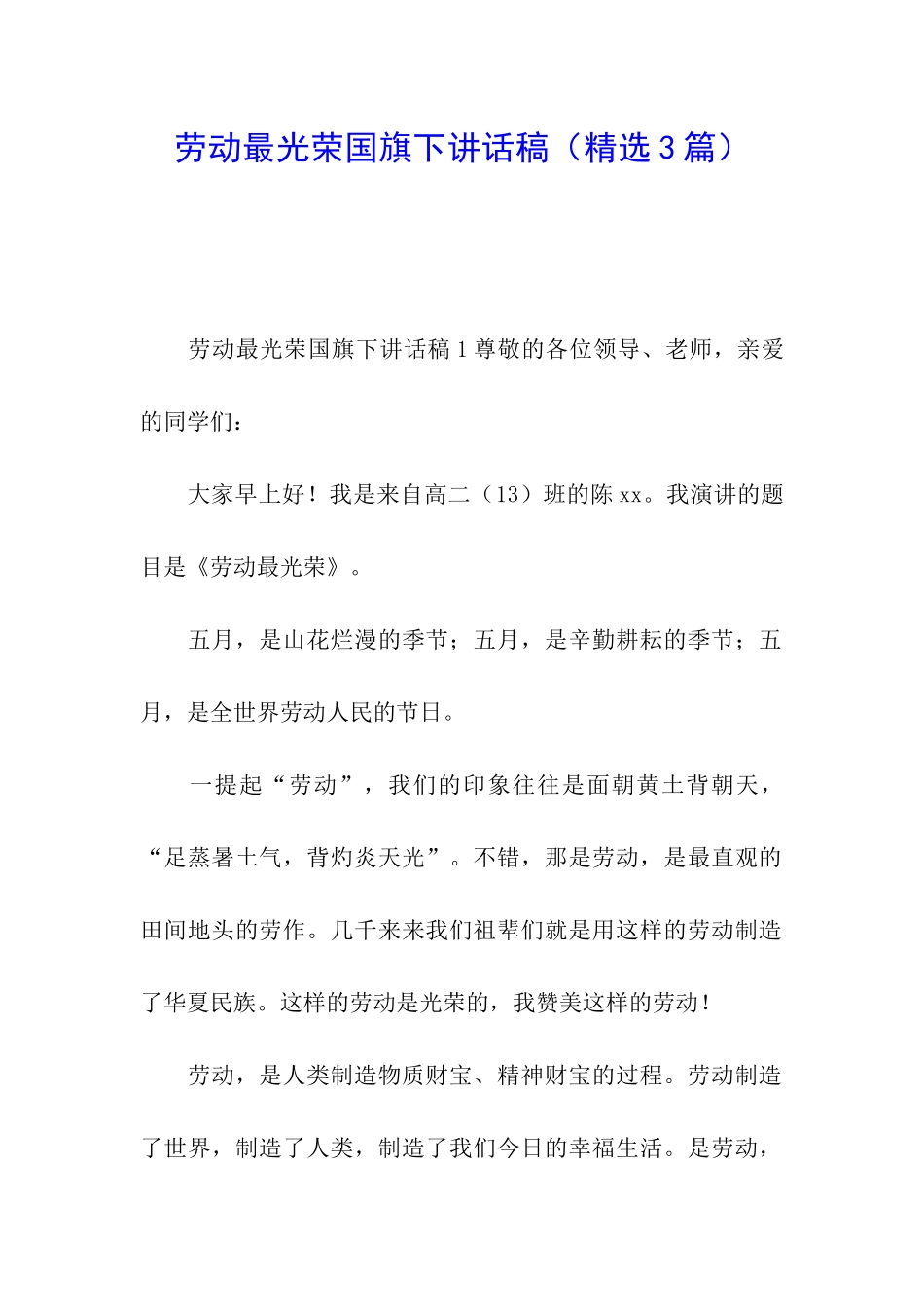 劳动最光荣国旗下讲话稿（精选3篇）

劳动最光荣国旗下讲话稿1尊敬的各位领导、老师，亲爱的同学们：

大家早上好！我是来自高二（13）班的陈xx。我演讲的题目是《劳动最光荣》。

五月，是山花烂漫的季节；五月，是辛勤耕耘的季节；五月，是全世界劳动人民的节日。

一提起“劳动”，我们的印象往往是面朝黄土背朝天，“足蒸暑土气，背灼炎天光”。不错，那是劳动，是最直观的田间地头的劳作。几千来来我们祖辈们就是用这样的劳动制造了华夏民族。这样的劳动是光荣的，我赞美这样的劳动！

劳动，是人类制造物质财宝、精神财宝的过程。劳动制造了世界，制造了人类，制造了我们今日的幸福生活。是劳动，